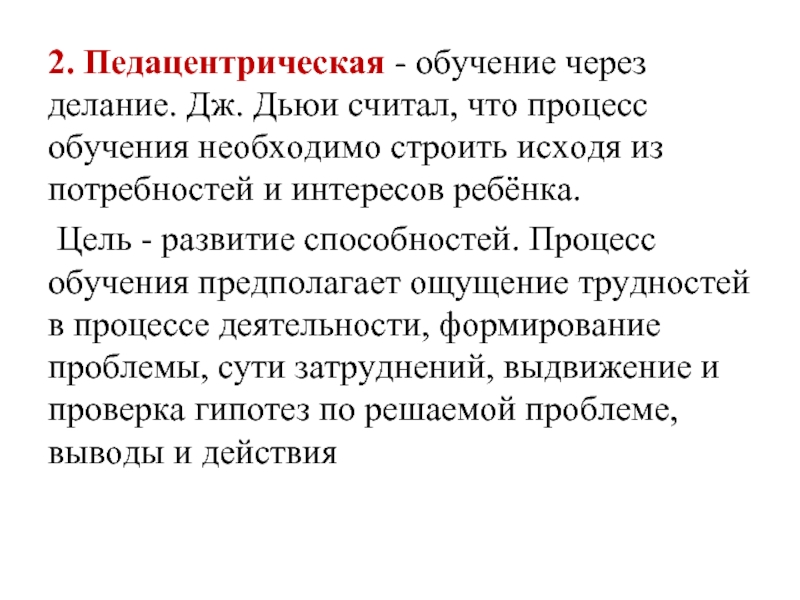 2. Педацентрическая - обучение через делание. Дж. Дьюи считал, что процесс обучения необходимо строить исходя из потребностей и интересов ребёнка.

Цель - развитие способностей. Процесс обучения предполагает ощущение трудностей в процессе деятельности, формирование проблемы, сути затруднений, выдвижение и проверка гипотез по решаемой проблеме, выводы и действия